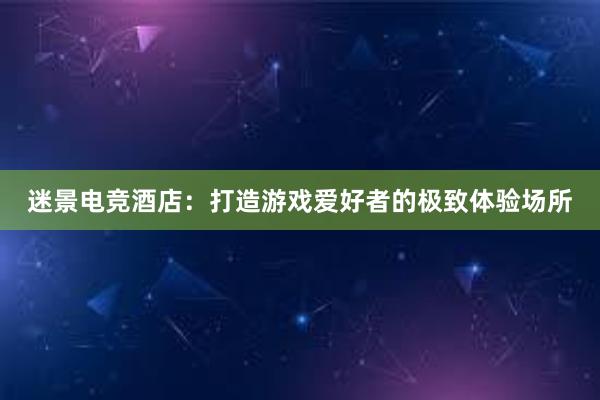 迷景电竞酒店：打造游戏爱好者的极致体验场所